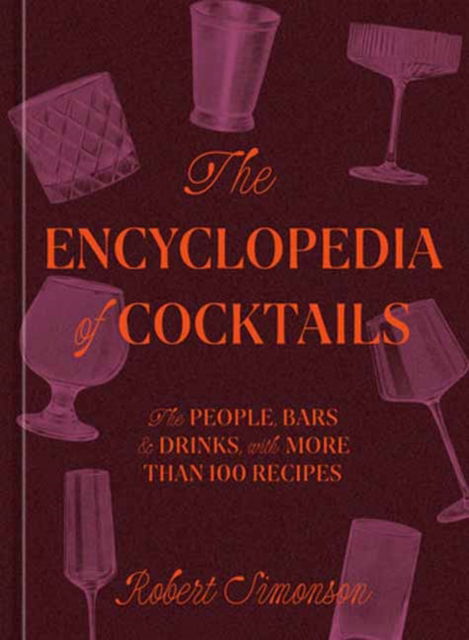 The ENCYCLOPEDIA of COCKTAILS

The PEOPLE, BARS & DRINKS, with MORE THAN 100 RECIPES

Robert Simonson